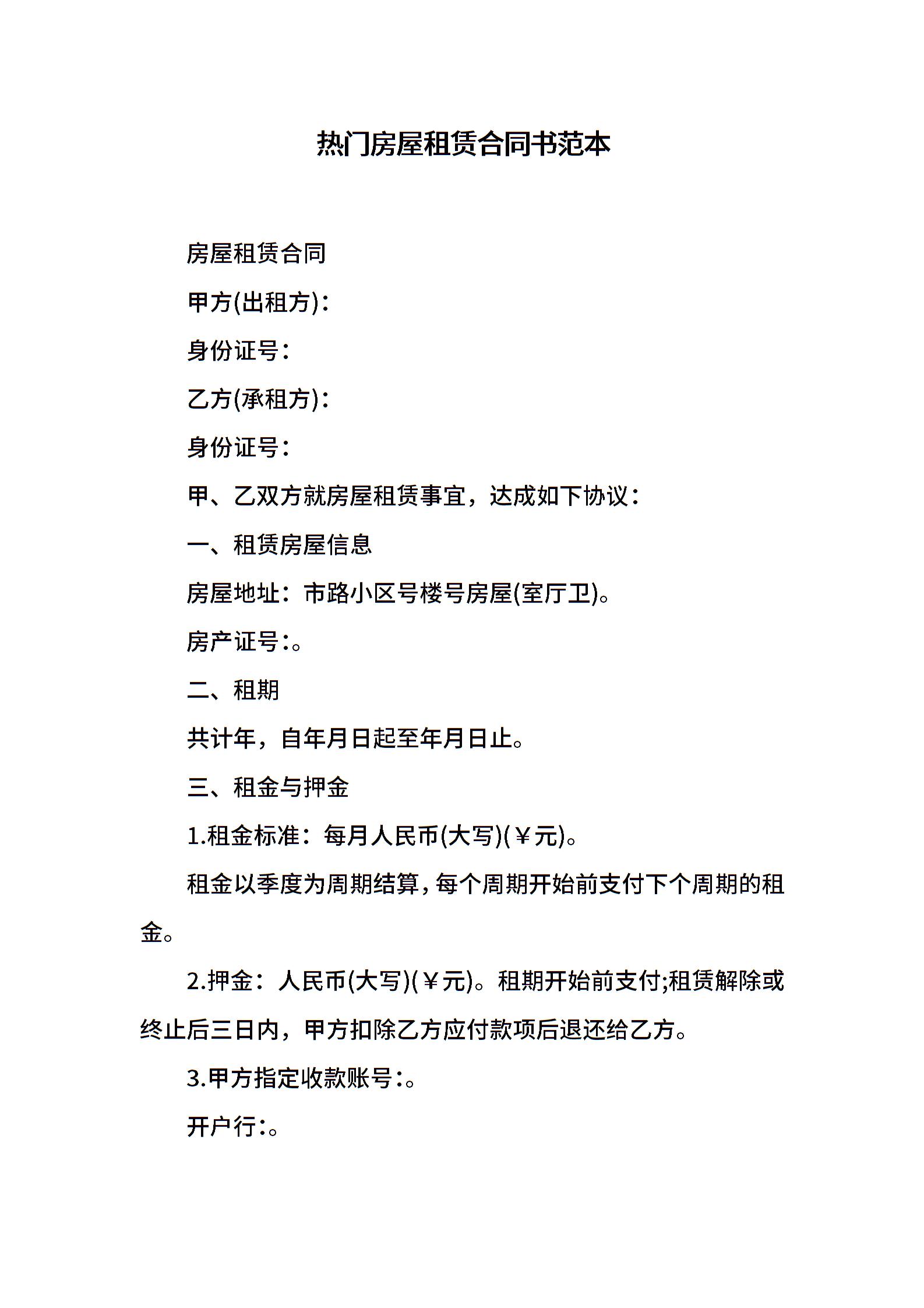 热门房屋租赁合同书范本

房屋租赁合同

甲方(出租方)：

身份证号：

乙方(承租方)：

身份证号：

甲、乙双方就房屋租赁事宜，达成如下协议：

一、租赁房屋信息

房屋地址：市路小区号楼号房屋(室厅卫)。

房产证号：。

二、租期

共计年，自年月日起至年月日止。

三、租金与押金

1.租金标准：每月人民币(大写)(￥元)。

租金以季度为周期结算，每个周期开始前支付下个周期的租金。

2.押金：人民币(大写)(￥元)。租期开始前支付;租赁解除或终止后三日内，甲方扣除乙方应付款项后退还给乙方。

3.甲方指定收款账号：。

开户行：。